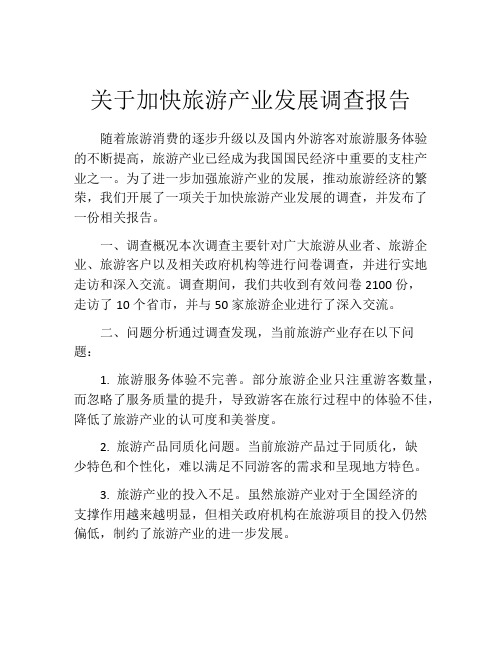 关于加快旅游产业发展调查报告

随着旅游消费的逐步升级以及国内外游客对旅游服务体验的不断提高，旅游产业已经成为我国国民经济中重要的支柱产业之一。为了进一步加强旅游产业的发展，推动旅游经济的繁荣，我们开展了一项关于加快旅游产业发展的调查，并发布了一份相关报告。

一、调查概况本次调查主要针对广大旅游从业者、旅游企业、旅游客户以及相关政府机构等进行问卷调查，并进行实地走访和深入交流。调查期间，我们共收到有效问卷 2100 份，走访了 10 个省市，并与 50 家旅游企业进行了深入交流。

二、问题分析通过调查发现，当前旅游产业存在以下问题：

1. 旅游服务体验不完善。部分旅游企业只注重游客数量，而忽略了服务质量的提升，导致游客在旅行过程中的体验不佳，降低了旅游产业的认可度和美誉度。

2. 旅游产品同质化问题。当前旅游产品过于同质化，缺少特色和个性化，难以满足不同游客的需求和呈现地方特色。

3. 旅游产业的投入不足。虽然旅游产业对于全国经济的支撑作用越来越明显，但相关政府机构在旅游项目的投入仍然偏低，制约了旅游产业的进一步发展。